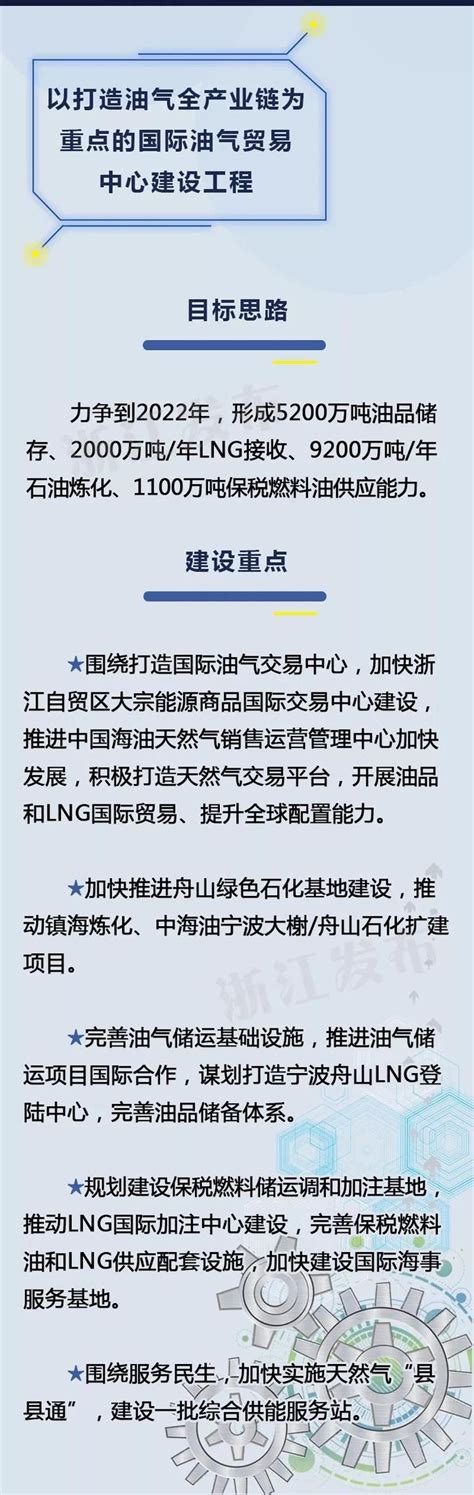 以打造油气全产业链为重点的国际油气贸易中心建设工程

目标思路

力争到2022年，形成5200万吨油品储存、2000万吨/年LNG接收、9200万吨/年石油炼化、1100万吨保税燃料油供应能力。

建设重点

★围绕打造国际油气交易中心，加快浙江自贸区大宗能源商品国际交易中心建设，推进中国海油天然气销售运营管理中心加快发展，积极打造天然气交易平台，开展油品和LNG国际贸易、提升全球配置能力。

★加快推进舟山绿色石化基地建设，推动镇海炼化、中海油宁波大榭/舟山石化扩建项目。

★完善油气储运基础设施，推进油气储运项目国际合作，谋划打造宁波舟山LNG登陆中心，完善油品储备体系。

★规划建设保税燃料储运调和加注基地，推动LNG国际加注中心建设，完善保税燃料油和LNG供应配套设施，加快建设国际海事服务基地。

★围绕服务民生，加快实施天然气“县县通”，建设一批综合供能服务站。

浙江发布